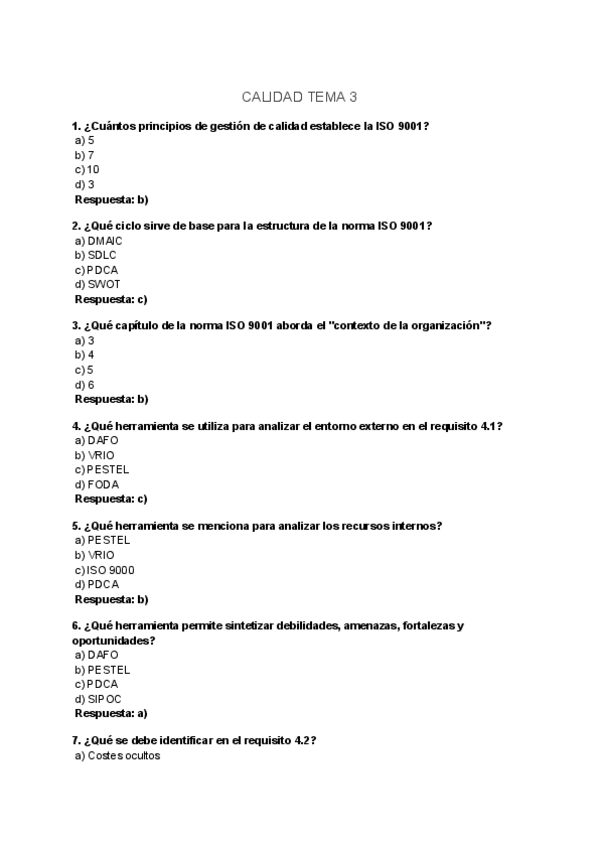 CALIDAD TEMA 3

1. ¿Cuántos principios de gestión de calidad establece la ISO 9001?
a) 5
b) 7
c) 10
d) 3
Respuesta: b)

2. ¿Qué ciclo sirve de base para la estructura de la norma ISO 9001?
a) DMAIC
b) SDLC
c) PDCA
d) SWOT
Respuesta: c)

3. ¿Qué capítulo de la norma ISO 9001 aborda el "contexto de la organización"?
a) 3
b) 4
c) 5
d) 6
Respuesta: b)

4. ¿Qué herramienta se utiliza para analizar el entorno externo en el requisito 4.1?
a) DAFO
b) VRIO
c) PESTEL
d) FODA
Respuesta: c)

5. ¿Qué herramienta se menciona para analizar los recursos internos?
a) PESTEL
b) VRIO
c) ISO 9000
d) PDCA
Respuesta: b)

6. ¿Qué herramienta permite sintetizar debilidades, amenazas, fortalezas y oportunidades?
a) DAFO
b) PESTEL
c) PDCA
d) SIPOC
Respuesta: a)

7. ¿Qué se debe identificar en el requisito 4.2?
a) Costes ocultos